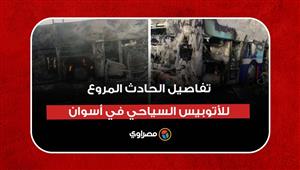 تفاصيل الحادث المروع
للأتوبيس السياحي في أسوان

مصراوي